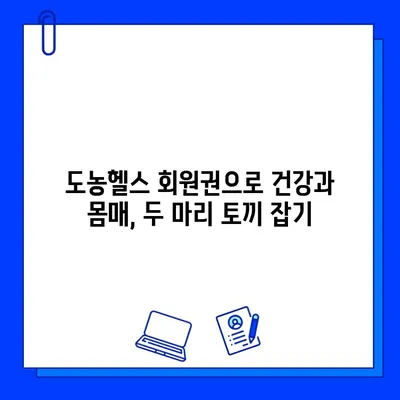 도농헬스 회원권으로 건강과 몸매, 두 마리 토끼 잡기